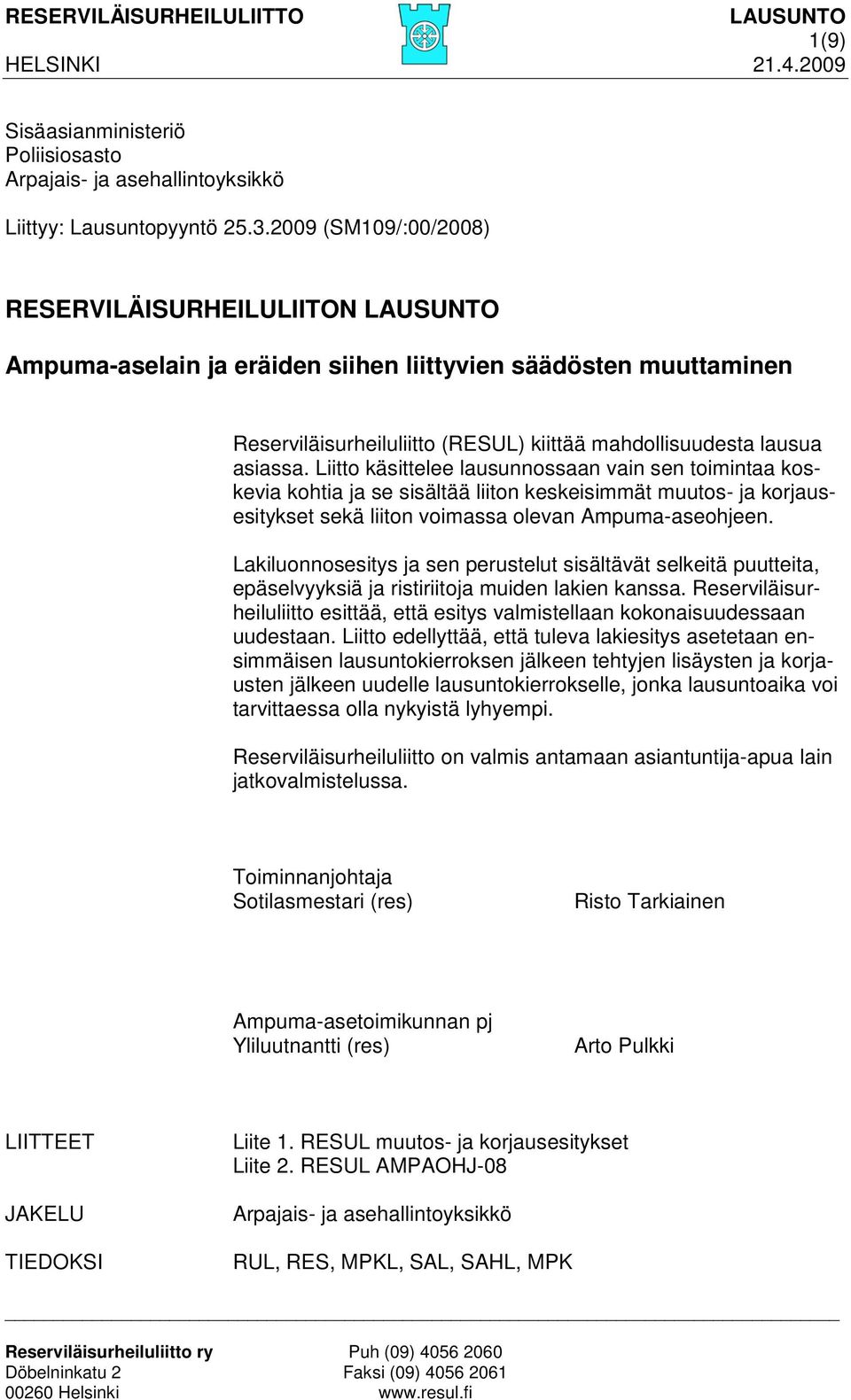 RESERVILÄISURHEILULIITTO LAUSUNTO 1(9)
HELSINKI 21.4.2009

Sisäasianministeriö
Poliisiosasto
Arpajais- ja asehallintoyksikkö

Liittyy: Lausuntopyyntö 25.3.2009 (SM109/:00/2008)

RESERVILÄISURHEILULIITON LAUSUNTO

Ampuma-aselain ja eräiden siihen liittyvien säädösten muuttaminen

Reserviläisurheiluliitto (RESUL) kiittää mahdollisuudesta lausua asiassa. Liitto käsittelee lausunnossaan vain sen toimintaa koskevia kohtia ja se sisältää liiton keskeisimmät muutos- ja korjausesitykset sekä liiton voimassa olevan Ampuma-aseohjeen.

Lakiluonnosesitys ja sen perustelut sisältävät selkeitä puutteita, epäselvyyksiä ja ristiriitoja muiden lakien kanssa. Reserviläisurheiluliitto esittää, että esitys valmistellaan kokonaisuudessaan uudestaan. Liitto edellyttää, että tuleva lakiesitys asetetaan ensimmäisen lausuntokierroksen jälkeen tehtyjen lisäysten ja korjausten jälkeen uudelle lausuntokierrokselle, jonka lausuntoaika voi tarvittaessa olla nykyistä lyhyempi.

Reserviläisurheiluliitto on valmis antamaan asiantuntija-apua lain jatkovalmistelussa.

Toiminnanjohtaja
Sotilasmestari (res) Risto Tarkiainen

Ampuma-asetoimikunnan pj
Yliluutnantti (res) Arto Pulkki

LIITTEET Liite 1. RESUL muutos- ja korjausesitykset
Liite 2. RESUL AMPAOHJ-08

JAKELU Arpajais- ja asehallintoyksikkö

TIEDOKSI RUL, RES, MPKL, SAL, SAHL, MPK

Reserviläisurheiluliitto ry
Döbelninkatu 2
00260 Helsinki

Puh (09) 4056 2060
Faksi (09) 4056 2061
www.resul.fi